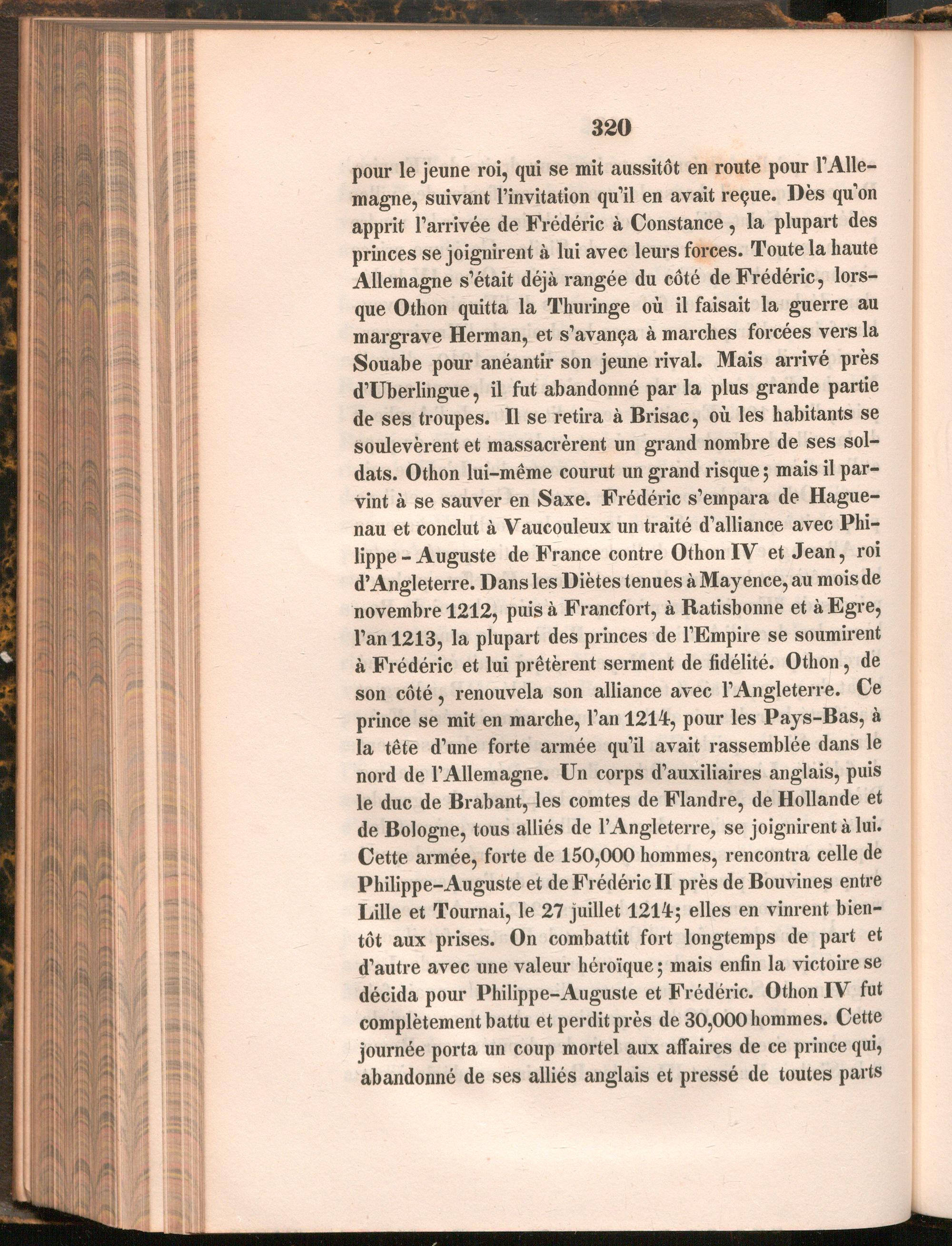 320

pour le jeune roi, qui se mit aussitôt en route pour l'Allemagne, suivant l'invitation qu'il en avait reçue. Dès qu'on apprit l'arrivée de Frédéric à Constance, la plupart des princes se joignirent à lui avec leurs forces. Toute la haute Allemagne s'était déjà rangée du côté de Frédéric, lorsque Othon quitta la Thuringe où il faisait la guerre au margrave Herman, et s'avança à marches forcées vers la Souabe pour anéantir son jeune rival. Mais arrivé près d'Uberlingue, il fut abandonné par la plus grande partie de ses troupes. Il se retira à Brisac, où les habitants se soulevèrent et massacrèrent un grand nombre de ses soldats. Othon lui-même courut un grand risque; mais il parvint à se sauver en Saxe. Frédéric s'empara de Haguenau et conclut à Vaucouleux un traité d'alliance avec Philippe-Auguste de France contre Othon IV et Jean, roi d'Angleterre. Dans les Diètes tenues à Mayence, au mois de novembre 1212, puis à Francfort, à Ratisbonne et à Egre, l'an 1213, la plupart des princes de l'Empire se soumirent à Frédéric et lui prêtèrent serment de fidélité. Othon, de son côté, renouvela son alliance avec l'Angleterre. Ce prince se mit en marche, l'an 1214, pour les Pays-Bas, à la tête d'une forte armée qu'il avait rassemblée dans le nord de l'Allemagne. Un corps d'auxiliaires anglais, puis le duc de Brabant, les comtes de Flandre, de Hollande et de Bologne, tous alliés de l'Angleterre, se joignirent à lui. Cette armée, forte de 150,000 hommes, rencontra celle de Philippe-Auguste et de Frédéric II près de Bouvines entre Lille et Tournai, le 27 juillet 1214; elles en vinrent bientôt aux prises. On combattit fort longtemps de part et d'autre avec une valeur héroïque; mais enfin la victoire se décida pour Philippe-Auguste et Frédéric. Othon IV fut complètement battu et perdit près de 30,000 hommes. Cette journée porta un coup mortel aux affaires de ce prince qui, abandonné de ses alliés anglais et pressé de toutes parts